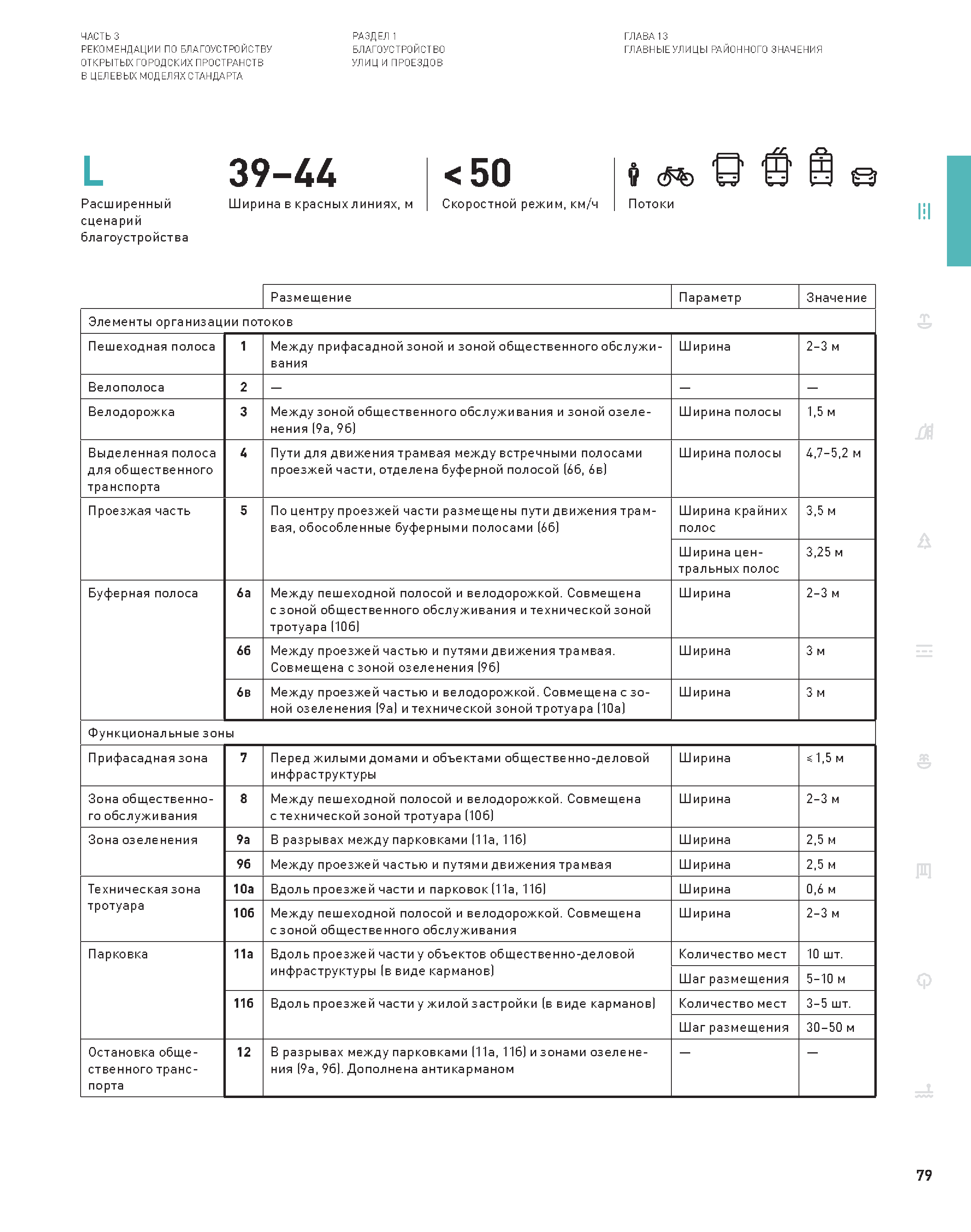 ЧАСТЬ 3
РЕКОМЕНДАЦИИ ПО БЛАГОУСТРОЙСТВУ ОТКРЫТЫХ ГОРОДСКИХ ПРОСТРАНСТВ В ЦЕЛЕВЫХ МОДЕЛЯХ СТАНДАРТА

РАЗДЕЛ 1
БЛАГОУСТРОЙСТВО УЛИЦ И ПРОЕЗДОВ

ГЛАВА 13
ГЛАВНЫЕ УЛИЦЫ РАЙОННОГО ЗНАЧЕНИЯ

L
Расширенный сценарий благоустройства

39–44
Ширина в красных линиях, м

< 50
Скоростной режим, км/ч

Потоки

| | | Размещение | Параметр | Значение |
|---|---|---|---|---|
| Элементы организации потоков | | | | |
| Пешеходная полоса | 1 | Между прифасадной зоной и зоной общественного обслуживания | Ширина | 2–3 м |
| Велополоса | 2 | — | — | — |
| Велодорожка | 3 | Между зоной общественного обслуживания и зоной озеленения (9а, 9б) | Ширина полосы | 1,5 м |
| Выделенная полоса для общественного транспорта | 4 | Пути для движения трамвая между встречными полосами проезжей части, отделена буферной полосой (6б, 6в) | Ширина полосы | 4,7–5,2 м |
| Проезжая часть | 5 | По центру проезжей части размещены пути движения трамвая, обособленные буферными полосами (6б) | Ширина крайних полос | 3,5 м |
| | | | Ширина центральных полос | 3,25 м |
| Буферная полоса | 6а | Между пешеходной полосой и велодорожкой. Совмещена с зоной общественного обслуживания и технической зоной тротуара (10б) | Ширина | 2–3 м |
| | 6б | Между проезжей частью и путями движения трамвая. Совмещена с зоной озеленения (9б) | Ширина | 3 м |
| | 6в | Между проезжей частью и велодорожкой. Совмещена с зоной озеленения (9а) и технической зоной тротуара (10а) | Ширина | 3 м |
| Функциональные зоны | | | | |
| Прифасадная зона | 7 | Перед жилыми домами и объектами общественно-деловой инфраструктуры | Ширина | ≤ 1,5 м |
| Зона общественного обслуживания | 8 | Между пешеходной полосой и велодорожкой. Совмещена с технической зоной тротуара (10б) | Ширина | 2–3 м |
| Зона озеленения | 9а | В разрывах между парковками (11а, 11б) | Ширина | 2,5 м |
| | 9б | Между проезжей частью и путями движения трамвая | Ширина | 2,5 м |
| Техническая зона тротуара | 10а | Вдоль проезжей части и парковок (11а, 11б) | Ширина | 0,6 м |
| | 10б | Между пешеходной полосой и велодорожкой. Совмещена с зоной общественного обслуживания | Ширина | 2–3 м |
| Парковка | 11а | Вдоль проезжей части у объектов общественно-деловой инфраструктуры (в виде карманов) | Количество мест | 10 шт. |
| | | | Шаг размещения | 5–10 м |
| | 11б | Вдоль проезжей части у жилой застройки (в виде карманов) | Количество мест | 3–5 шт. |
| | | | Шаг размещения | 30–50 м |
| Остановка общественного транспорта | 12 | В разрывах между парковками (11а, 11б) и зонами озеленения (9а, 9б). Дополнена антикарманом | — | — |

79